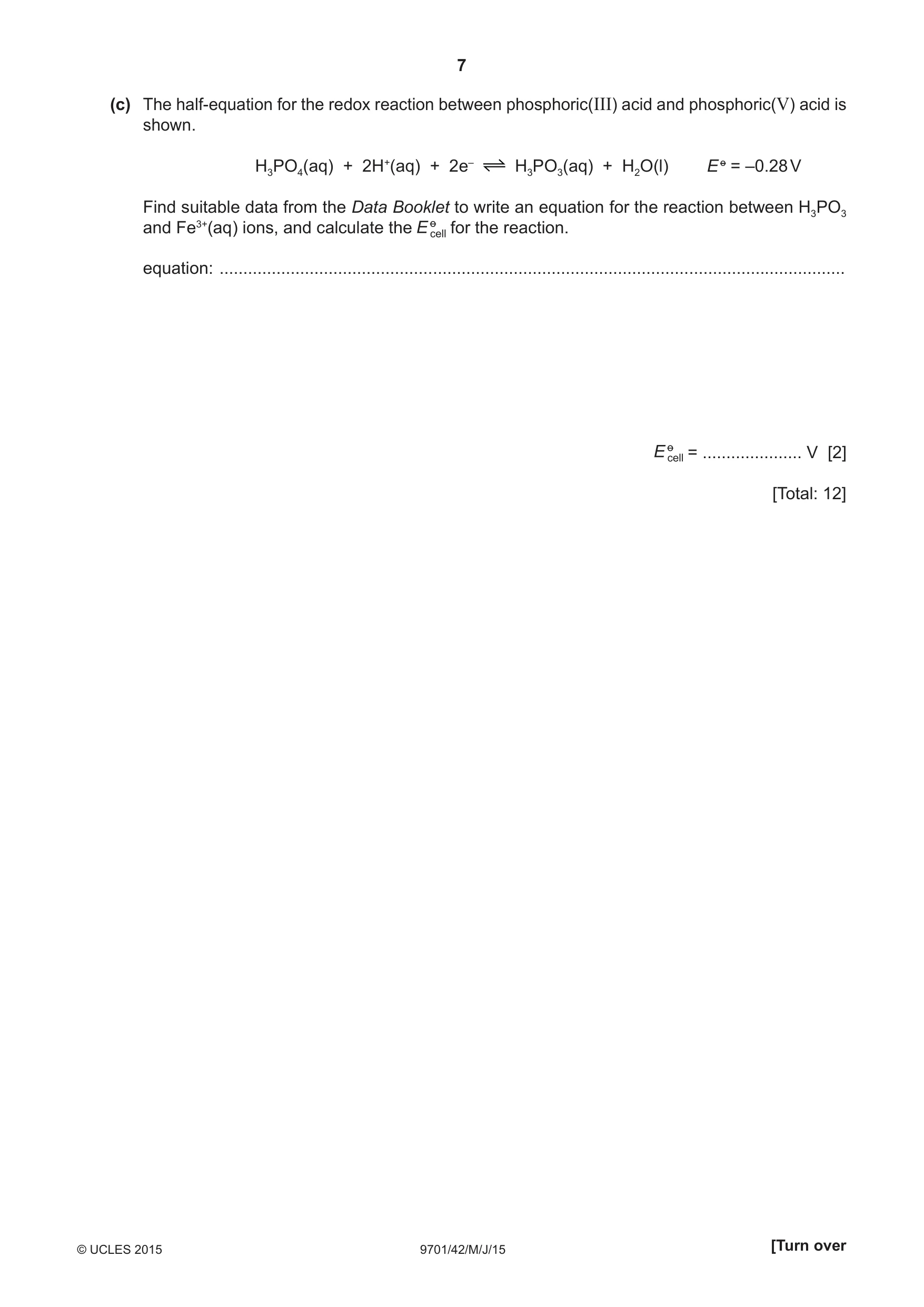 7

(c) The half-equation for the redox reaction between phosphoric(III) acid and phosphoric(V) acid is shown.

$H_3PO_4(aq) + 2H^+(aq) + 2e^- \rightleftharpoons H_3PO_3(aq) + H_2O(l)$ $E^\ominus = -0.28\,V$

Find suitable data from the Data Booklet to write an equation for the reaction between $H_3PO_3$ and $Fe^{3+}(aq)$ ions, and calculate the $E^\ominus_{cell}$ for the reaction.

equation: ____

$E^\ominus_{cell}$ = ____ V [2]

[Total: 12]

© UCLES 2015 9701/42/M/J/15 [Turn over